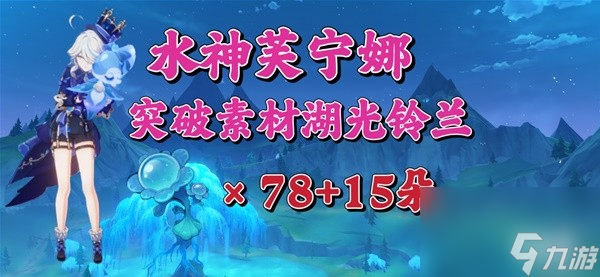 水神芙宁娜
突破素材湖光铃兰
× 78+15朵

九游